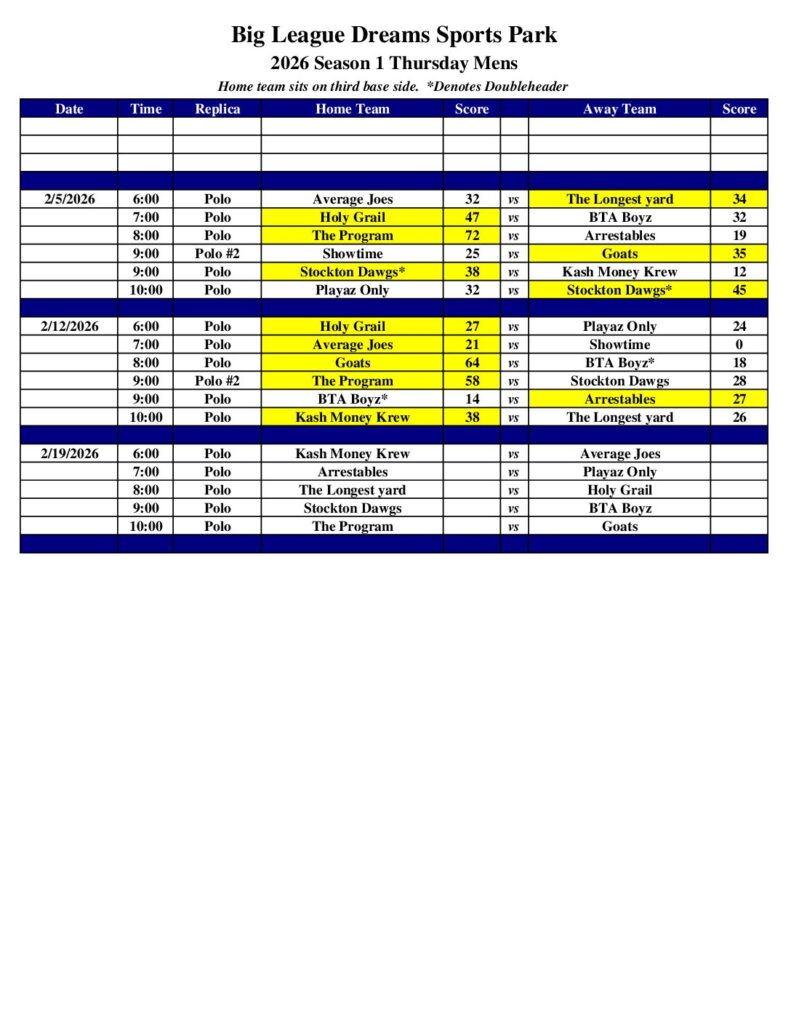 Big League Dreams Sports Park

2026 Season 1 Thursday Mens

Home team sits on third base side. *Denotes Doubleheader

| Date | Time | Replica | Home Team | Score | | Away Team | Score |
|---|---|---|---|---|---|---|---|
| | | | | | | | |
| | | | | | | | |
| | | | | | | | |
| | | | | | | | |
| 2/5/2026 | 6:00 | Polo | Average Joes | 32 | vs | The Longest yard | 34 |
| | 7:00 | Polo | Holy Grail | 47 | vs | BTA Boyz | 32 |
| | 8:00 | Polo | The Program | 72 | vs | Arrestables | 19 |
| | 9:00 | Polo #2 | Showtime | 25 | vs | Goats | 35 |
| | 9:00 | Polo | Stockton Dawgs* | 38 | vs | Kash Money Krew | 12 |
| | 10:00 | Polo | Playaz Only | 32 | vs | Stockton Dawgs* | 45 |
| | | | | | | | |
| 2/12/2026 | 6:00 | Polo | Holy Grail | 27 | vs | Playaz Only | 24 |
| | 7:00 | Polo | Average Joes | 21 | vs | Showtime | 0 |
| | 8:00 | Polo | Goats | 64 | vs | BTA Boyz* | 18 |
| | 9:00 | Polo #2 | The Program | 58 | vs | Stockton Dawgs | 28 |
| | 9:00 | Polo | BTA Boyz* | 14 | vs | Arrestables | 27 |
| | 10:00 | Polo | Kash Money Krew | 38 | vs | The Longest yard | 26 |
| | | | | | | | |
| 2/19/2026 | 6:00 | Polo | Kash Money Krew | | vs | Average Joes | |
| | 7:00 | Polo | Arrestables | | vs | Playaz Only | |
| | 8:00 | Polo | The Longest yard | | vs | Holy Grail | |
| | 9:00 | Polo | Stockton Dawgs | | vs | BTA Boyz | |
| | 10:00 | Polo | The Program | | vs | Goats | |
| | | | | | | | |